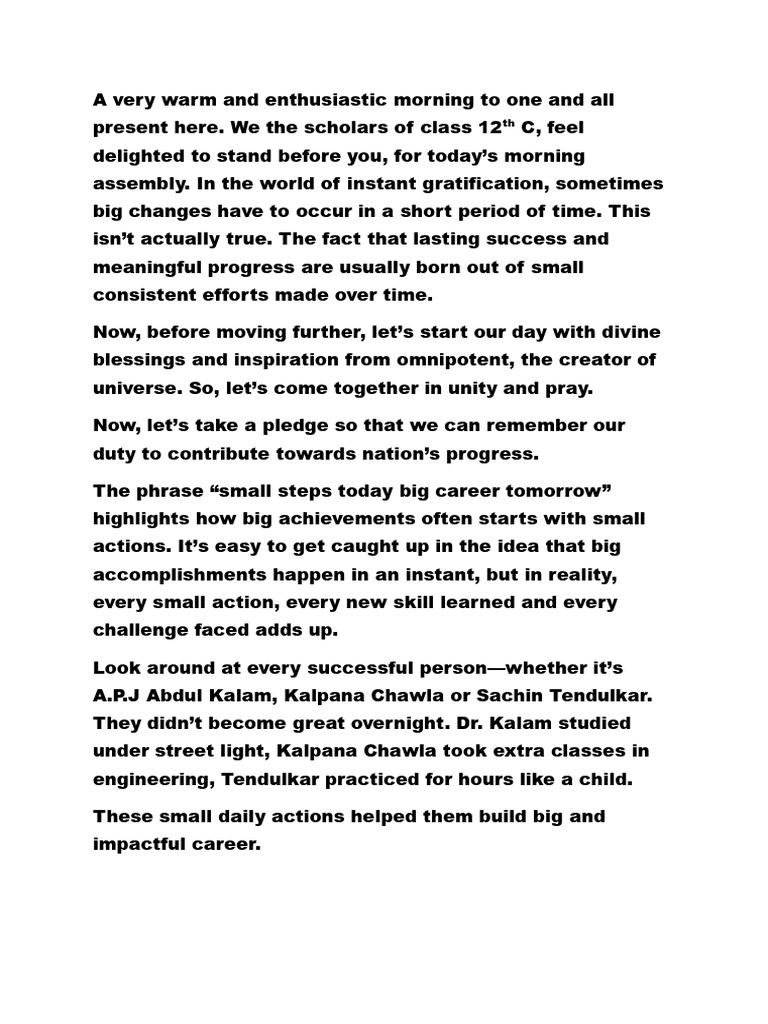 A very warm and enthusiastic morning to one and all present here. We the scholars of class 12$^{th}$ C, feel delighted to stand before you, for today's morning assembly. In the world of instant gratification, sometimes big changes have to occur in a short period of time. This isn't actually true. The fact that lasting success and meaningful progress are usually born out of small consistent efforts made over time.

Now, before moving further, let's start our day with divine blessings and inspiration from omnipotent, the creator of universe. So, let's come together in unity and pray.

Now, let's take a pledge so that we can remember our duty to contribute towards nation's progress.

The phrase "small steps today big career tomorrow" highlights how big achievements often starts with small actions. It's easy to get caught up in the idea that big accomplishments happen in an instant, but in reality, every small action, every new skill learned and every challenge faced adds up.

Look around at every successful person—whether it's A.P.J Abdul Kalam, Kalpana Chawla or Sachin Tendulkar. They didn't become great overnight. Dr. Kalam studied under street light, Kalpana Chawla took extra classes in engineering, Tendulkar practiced for hours like a child.

These small daily actions helped them build big and impactful career.